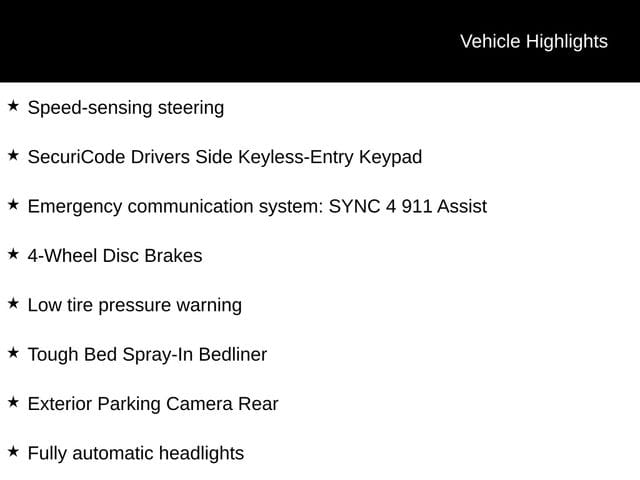 Vehicle Highlights

★ Speed-sensing steering

★ SecuriCode Drivers Side Keyless-Entry Keypad

★ Emergency communication system: SYNC 4 911 Assist

★ 4-Wheel Disc Brakes

★ Low tire pressure warning

★ Tough Bed Spray-In Bedliner

★ Exterior Parking Camera Rear

★ Fully automatic headlights